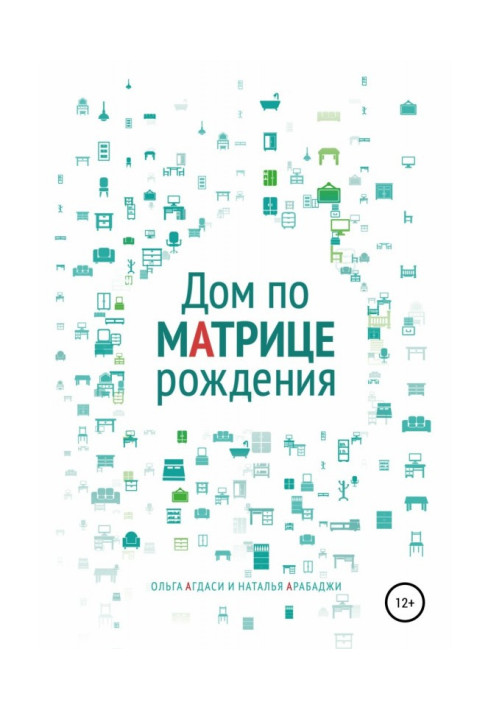 Дом по МАТРИЦЕ рождения

ОЛЬГА АГДАСИ И НАТАЛЬЯ АРАБАДЖИ

12+